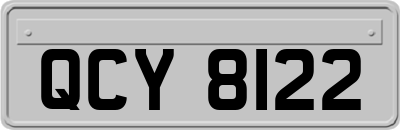 QCY 8122